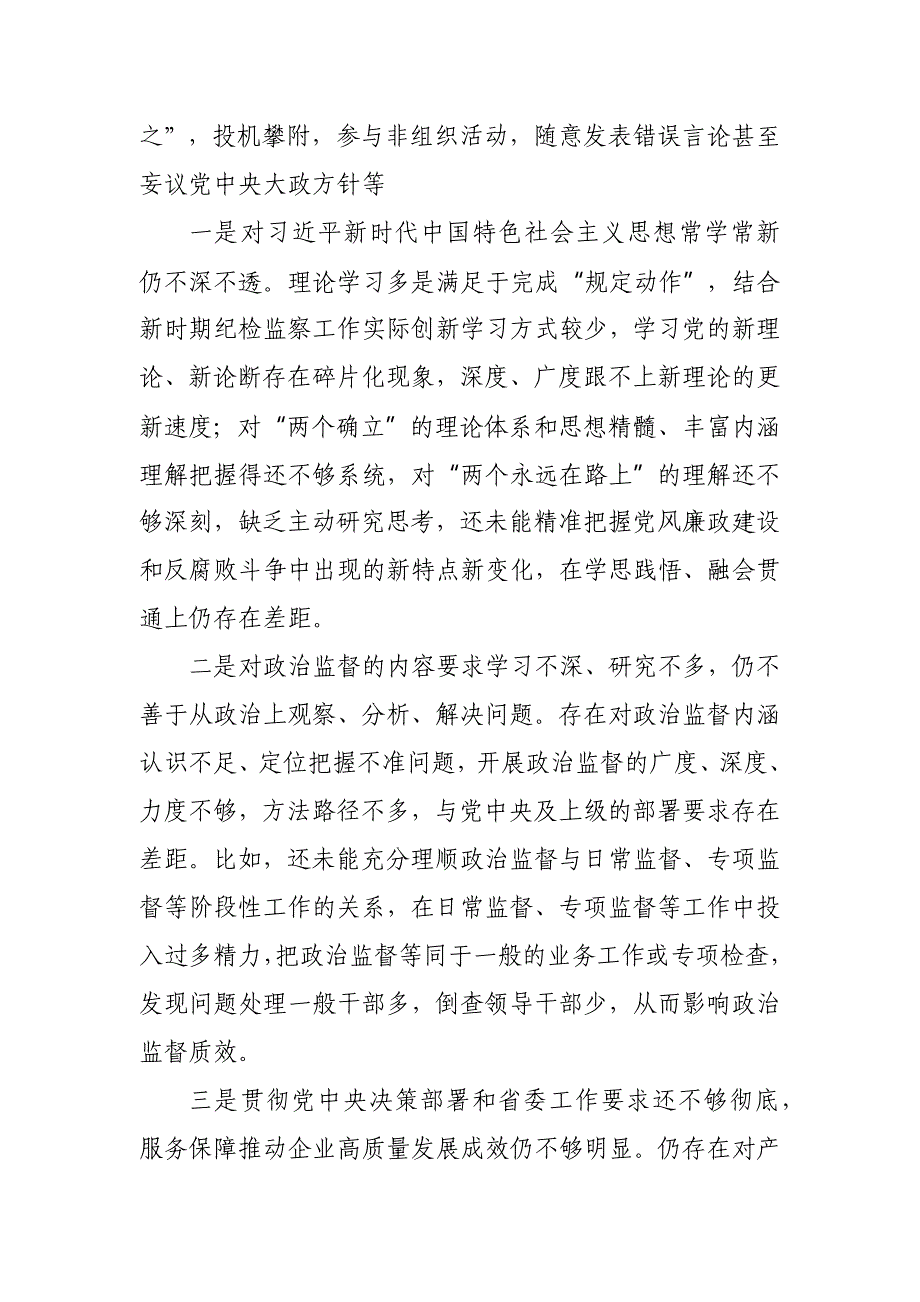 之”，投机攀附，参与非组织活动，随意发表错误言论甚至妄议党中央大政方针等

一是对习近平新时代中国特色社会主义思想常学常新仍不深不透。理论学习多是满足于完成“规定动作”，结合新时期纪检监察工作实际创新学习方式较少，学习党的新理论、新论断存在碎片化现象，深度、广度跟不上新理论的更新速度；对“两个确立”的理论体系和思想精髓、丰富内涵理解把握得还不够系统，对“两个永远在路上”的理解还不够深刻，缺乏主动研究思考，还未能精准把握党风廉政建设和反腐败斗争中出现的新特点新变化，在学思践悟、融会贯通上仍存在差距。

二是对政治监督的内容要求学习不深、研究不多，仍不善于从政治上观察、分析、解决问题。存在对政治监督内涵认识不足、定位把握不准问题，开展政治监督的广度、深度、力度不够，方法路径不多，与党中央及上级的部署要求存在差距。比如，还未能充分理顺政治监督与日常监督、专项监督等阶段性工作的关系，在日常监督、专项监督等工作中投入过多精力，把政治监督等同于一般的业务工作或专项检查，发现问题处理一般干部多，倒查领导干部少，从而影响政治监督质效。

三是贯彻党中央决策部署和省委工作要求还不够彻底，服务保障推动企业高质量发展成效仍不够明显。仍存在对产